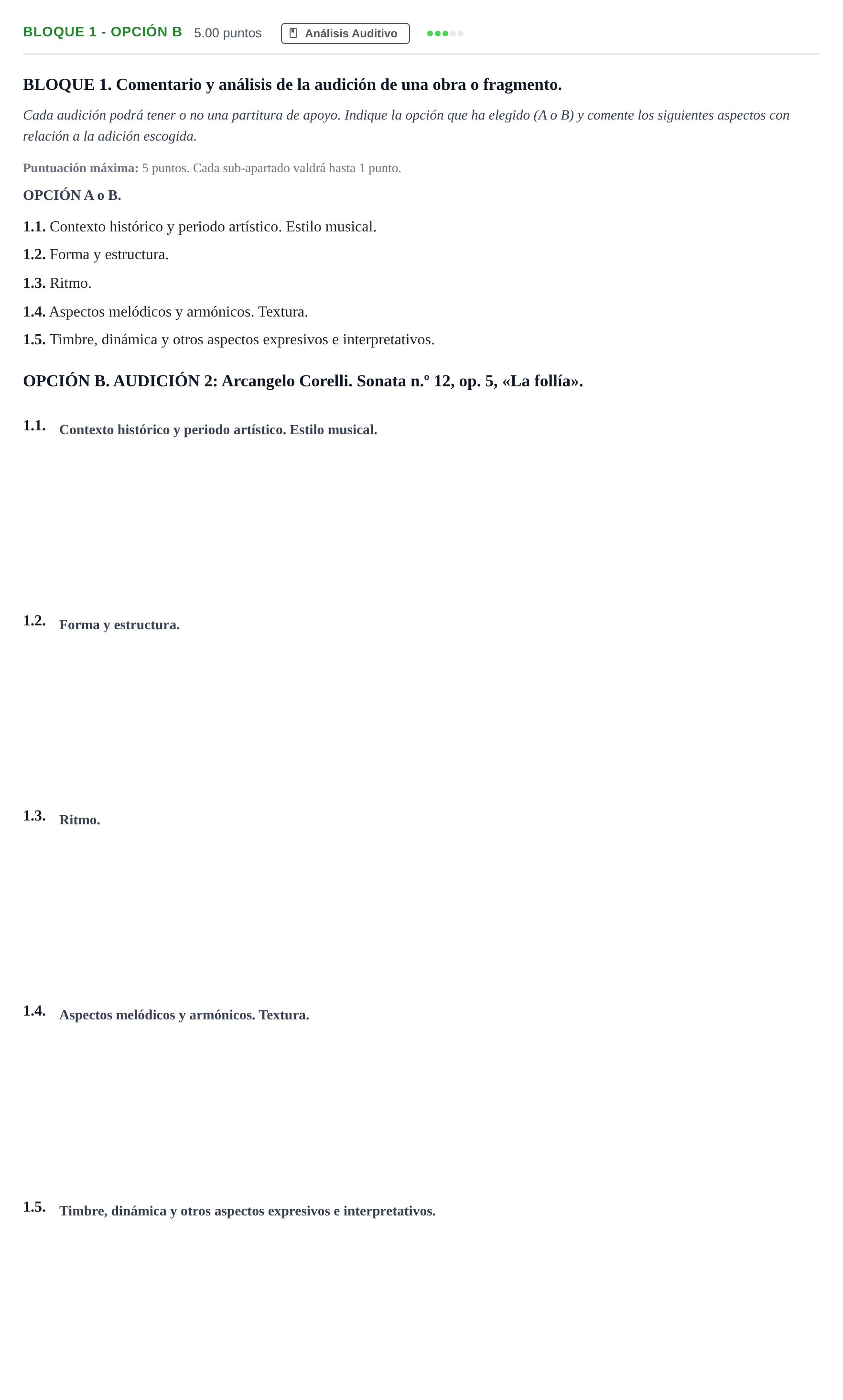 BLOQUE 1 - OPCIÓN B 5.00 puntos Análisis Auditivo

BLOQUE 1. Comentario y análisis de la audición de una obra o fragmento.

Cada audición podrá tener o no una partitura de apoyo. Indique la opción que ha elegido (A o B) y comente los siguientes aspectos con relación a la adición escogida.

Puntuación máxima: 5 puntos. Cada sub-apartado valdrá hasta 1 punto.

OPCIÓN A o B.

1.1. Contexto histórico y periodo artístico. Estilo musical.

1.2. Forma y estructura.

1.3. Ritmo.

1.4. Aspectos melódicos y armónicos. Textura.

1.5. Timbre, dinámica y otros aspectos expresivos e interpretativos.

OPCIÓN B. AUDICIÓN 2: Arcangelo Corelli. Sonata n.º 12, op. 5, «La follía».

1.1. Contexto histórico y periodo artístico. Estilo musical.

1.2. Forma y estructura.

1.3. Ritmo.

1.4. Aspectos melódicos y armónicos. Textura.

1.5. Timbre, dinámica y otros aspectos expresivos e interpretativos.